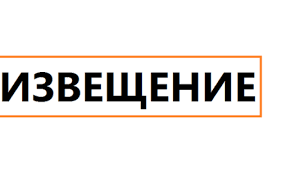 ИЗВЕЩЕНИЕ